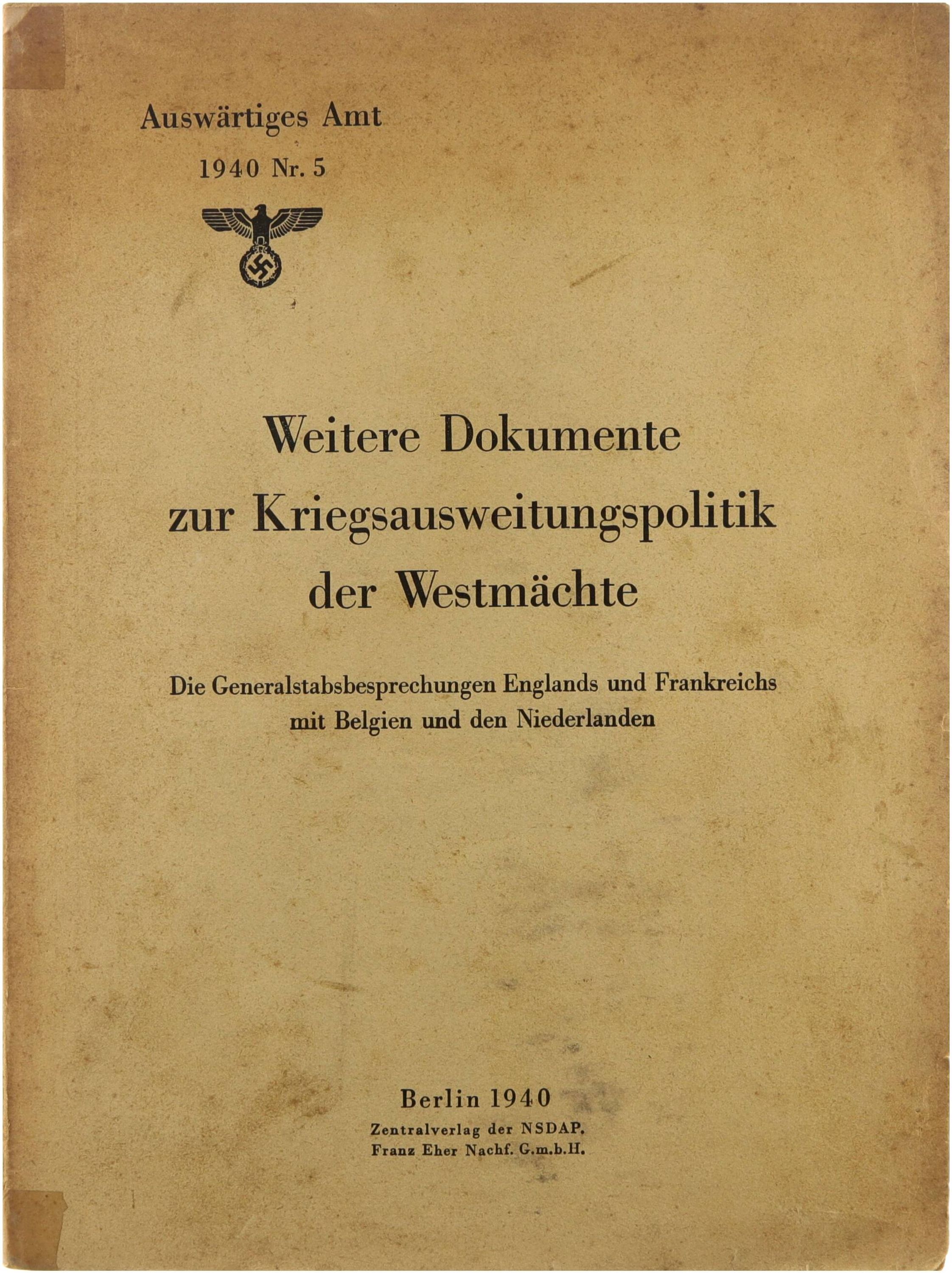 Auswärtiges Amt
1940 Nr. 5

Weitere Dokumente
zur Kriegsausweitungspolitik
der Westmächte

Die Generalstabsbesprechungen Englands und Frankreichs
mit Belgien und den Niederlanden

Berlin 1940
Zentralverlag der NSDAP.
Franz Eher Nachf. G.m.b.H.